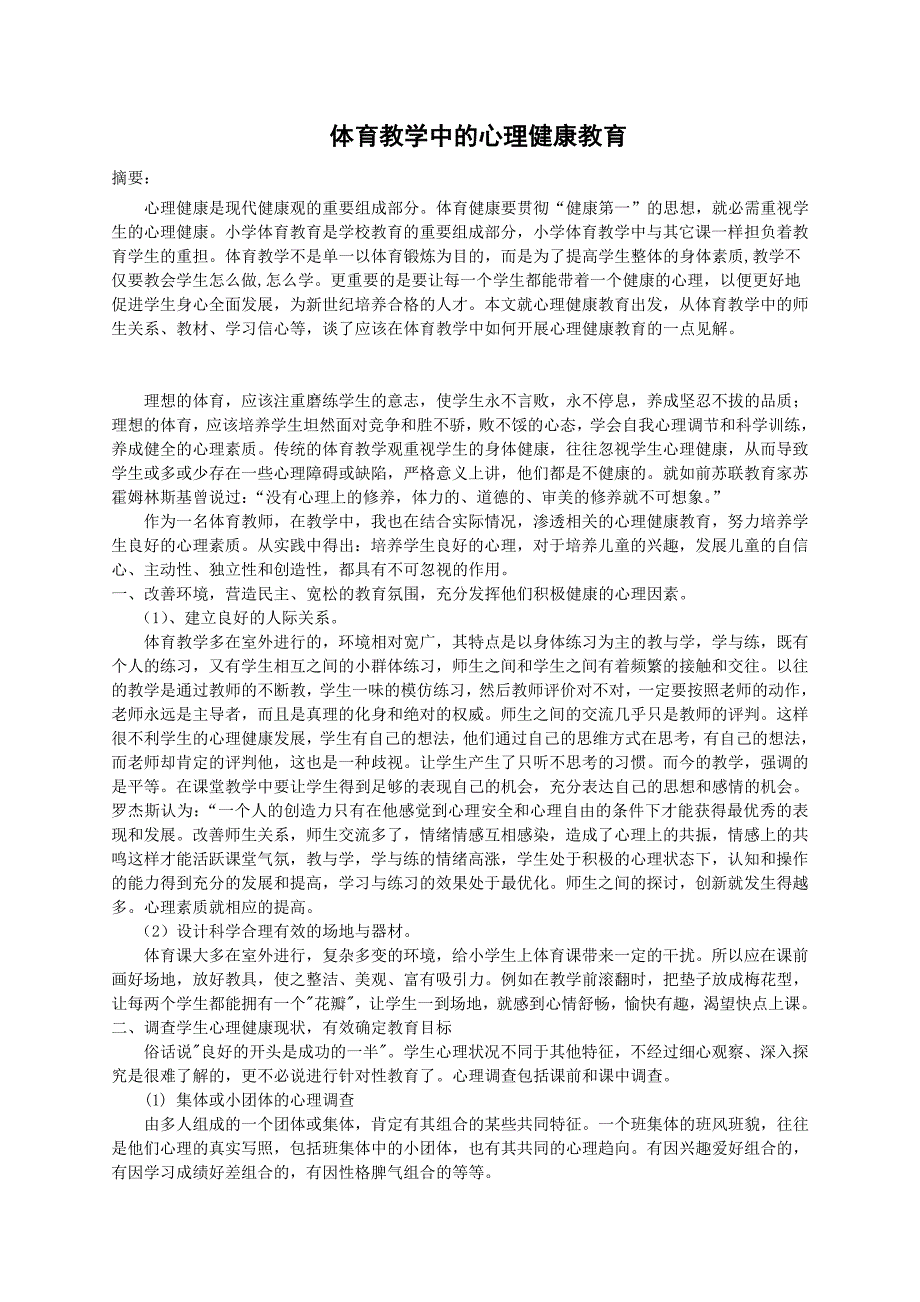 体育教学中的心理健康教育

摘要：

心理健康是现代健康观的重要组成部分。体育健康要贯彻“健康第一”的思想，就必需重视学生的心理健康。小学体育教育是学校教育的重要组成部分，小学体育教学中与其它课一样担负着教育学生的重担。体育教学不是单一以体育锻炼为目的，而是为了提高学生整体的身体素质,教学不仅要教会学生怎么做,怎么学。更重要的是要让每一个学生都能带着一个健康的心理，以便更好地促进学生身心全面发展，为新世纪培养合格的人才。本文就心理健康教育出发，从体育教学中的师生关系、教材、学习信心等，谈了应该在体育教学中如何开展心理健康教育的一点见解。

理想的体育，应该注重磨练学生的意志，使学生永不言败，永不停息，养成坚忍不拔的品质；理想的体育，应该培养学生坦然面对竞争和胜不骄，败不馁的心态，学会自我心理调节和科学训练，养成健全的心理素质。传统的体育教学观重视学生的身体健康，往往忽视学生心理健康，从而导致学生或多或少存在一些心理障碍或缺陷，严格意义上讲，他们都是不健康的。就如前苏联教育家苏霍姆林斯基曾说过：“没有心理上的修养，体力的、道德的、审美的修养就不可想象。”

作为一名体育教师，在教学中，我也在结合实际情况，渗透相关的心理健康教育，努力培养学生良好的心理素质。从实践中得出：培养学生良好的心理，对于培养儿童的兴趣，发展儿童的自信心、主动性、独立性和创造性，都具有不可忽视的作用。

一、改善环境，营造民主、宽松的教育氛围，充分发挥他们积极健康的心理因素。

（1)、建立良好的人际关系。

体育教学多在室外进行的，环境相对宽广，其特点是以身体练习为主的教与学，学与练，既有个人的练习，又有学生相互之间的小群体练习，师生之间和学生之间有着频繁的接触和交往。以往的教学是通过教师的不断教，学生一味的模仿练习，然后教师评价对不对，一定要按照老师的动作，老师永远是主导者，而且是真理的化身和绝对的权威。师生之间的交流几乎只是教师的评判。这样很不利学生的心理健康发展，学生有自己的想法，他们通过自己的思维方式在思考，有自己的想法，而老师却肯定的评判他，这也是一种歧视。让学生产生了只听不思考的习惯。而今的教学，强调的是平等。在课堂教学中要让学生得到足够的表现自己的机会，充分表达自己的思想和感情的机会。罗杰斯认为：“一个人的创造力只有在他感觉到心理安全和心理自由的条件下才能获得最优秀的表现和发展。改善师生关系，师生交流多了，情绪情感互相感染，造成了心理上的共振，情感上的共鸣这样才能活跃课堂气氛，教与学，学与练的情绪高涨，学生处于积极的心理状态下，认知和操作的能力得到充分的发展和提高，学习与练习的效果处于最优化。师生之间的探讨，创新就发生得越多。心理素质就相应的提高。

（2）设计科学合理有效的场地与器材。

体育课大多在室外进行，复杂多变的环境，给小学生上体育课带来一定的干扰。所以应在课前画好场地，放好教具，使之整洁、美观、富有吸引力。例如在教学前滚翻时，把垫子放成梅花型，让每两个学生都能拥有一个"花瓣"，让学生一到场地，就感到心情舒畅，愉快有趣，渴望快点上课。

二、调查学生心理健康现状，有效确定教育目标

俗话说"良好的开头是成功的一半"。学生心理状况不同于其他特征，不经过细心观察、深入探究是很难了解的，更不必说进行针对性教育了。心理调查包括课前和课中调查。

(1) 集体或小团体的心理调查

由多人组成的一个团体或集体，肯定有其组合的某些共同特征。一个班集体的班风班貌，往往是他们心理的真实写照，包括班集体中的小团体，也有其共同的心理趋向。有因兴趣爱好组合的，有因学习成绩好差组合的，有因性格脾气组合的等等。